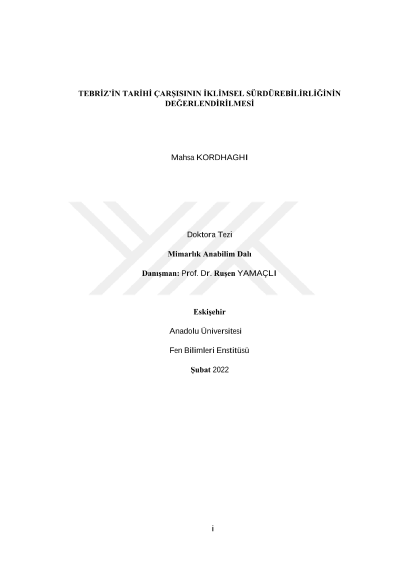 TEBRİZ'İN TARİHİ ÇARŞISININ İKLİMSEL SÜRDÜREBİLİRLİĞİNİN DEĞERLENDİRİLMESİ

Mahsa KORDHAGHI

Doktora Tezi

Mimarlık Anabilim Dalı

Danışman: Prof. Dr. Ruşen YAMAÇLI

Eskişehir

Anadolu Üniversitesi

Fen Bilimleri Enstitüsü

Şubat 2022

i